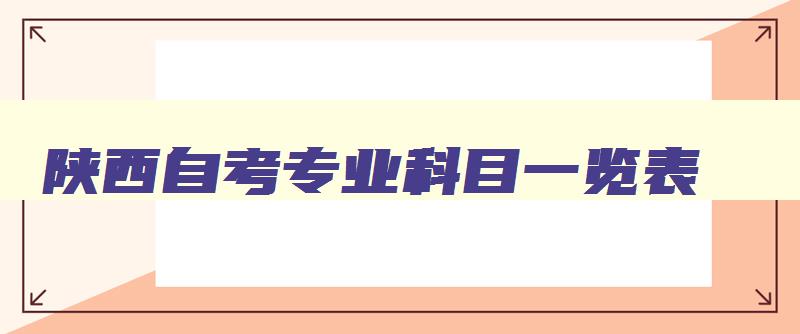 陕西自考专业科目一览表